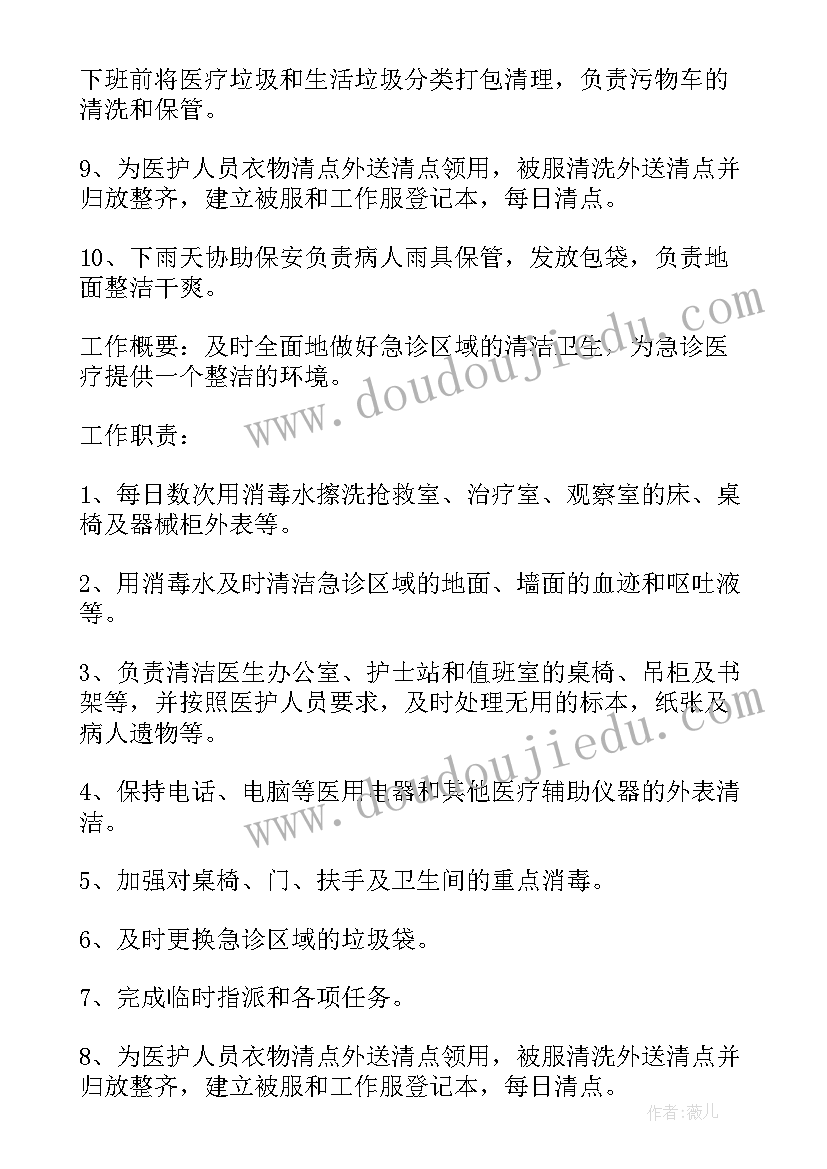 下班前将医疗垃圾和生活垃圾分类打包清理，负责污物车的清洗和保管。

9、为医护人员衣物清点外送清点领用，被服清洗外送清点并归放整齐，建立被服和工作服登记本，每日清点。

10、下雨天协助保安负责病人雨具保管，发放包袋，负责地面整洁干爽。

工作概要：及时全面地做好急诊区域的清洁卫生，为急诊医疗提供一个整洁的环境。

工作职责：

1、每日数次用消毒水擦洗抢救室、治疗室、观察室的床、桌椅及器械柜外表等。

2、用消毒水及时清洁急诊区域的地面、墙面的血迹和呕吐液等。

3、负责清洁医生办公室、护士站和值班室的桌椅、吊柜及书架等，并按照医护人员要求，及时处理无用的标本，纸张及病人遗物等。

4、保持电话、电脑等医用电器和其他医疗辅助仪器的外表清洁。

5、加强对桌椅、门、扶手及卫生间的重点消毒。

6、及时更换急诊区域的垃圾袋。

7、完成临时指派和各项任务。

8、为医护人员衣物清点外送清点领用，被服清洗外送清点并归放整齐，建立被服和工作服登记本，每日清点。

www.doudoujiedu.com

www.doudoujiedu.com

作者：薇儿